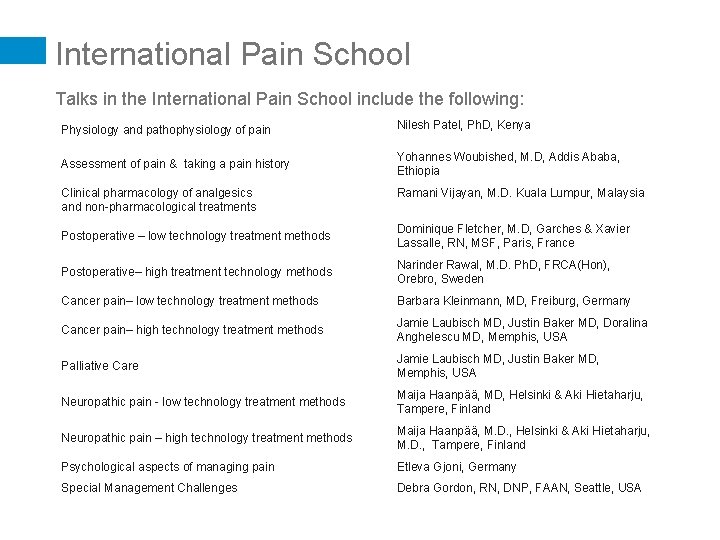 International Pain School

Talks in the International Pain School include the following:

| | |
|---|---|
| Physiology and pathophysiology of pain | Nilesh Patel, PhD, Kenya |
| Assessment of pain & taking a pain history | Yohannes Woubished, M.D, Addis Ababa, Ethiopia |
| Clinical pharmacology of analgesics and non-pharmacological treatments | Ramani Vijayan, M.D. Kuala Lumpur, Malaysia |
| Postoperative – low technology treatment methods | Dominique Fletcher, M.D, Garches & Xavier Lassalle, RN, MSF, Paris, France |
| Postoperative– high treatment technology methods | Narinder Rawal, M.D. PhD, FRCA(Hon), Orebro, Sweden |
| Cancer pain– low technology treatment methods | Barbara Kleinmann, MD, Freiburg, Germany |
| Cancer pain– high technology treatment methods | Jamie Laubisch MD, Justin Baker MD, Doralina Anghelescu MD, Memphis, USA |
| Palliative Care | Jamie Laubisch MD, Justin Baker MD, Memphis, USA |
| Neuropathic pain - low technology treatment methods | Maija Haanpää, MD, Helsinki & Aki Hietaharju, Tampere, Finland |
| Neuropathic pain – high technology treatment methods | Maija Haanpää, M.D., Helsinki & Aki Hietaharju, M.D., Tampere, Finland |
| Psychological aspects of managing pain | Etleva Gjoni, Germany |
| Special Management Challenges | Debra Gordon, RN, DNP, FAAN, Seattle, USA |